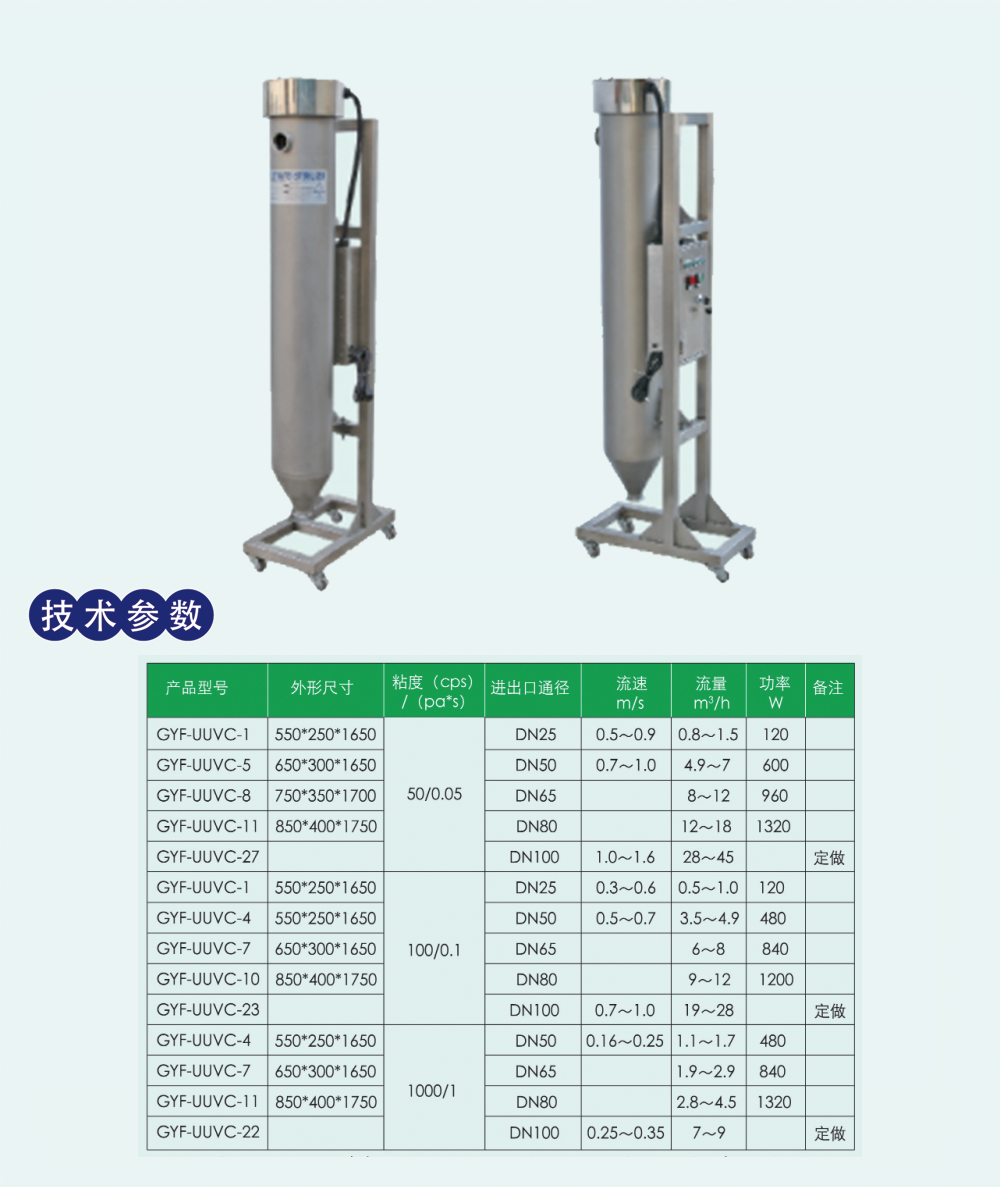 技术参数

| 产品型号 | 外形尺寸 | 粘度（cps）/（pa*s） | 进出口通径 | 流速 m/s | 流量 m³/h | 功率 W | 备注 |
|---|---|---|---|---|---|---|---|
| GYF-UUVC-1 | 550*250*1650 | 50/0.05 | DN25 | 0.5～0.9 | 0.8～1.5 | 120 | |
| GYF-UUVC-5 | 650*300*1650 | | DN50 | 0.7～1.0 | 4.9～7 | 600 | |
| GYF-UUVC-8 | 750*350*1700 | | DN65 | | 8～12 | 960 | |
| GYF-UUVC-11 | 850*400*1750 | | DN80 | | 12～18 | 1320 | |
| GYF-UUVC-27 | | | DN100 | 1.0～1.6 | 28～45 | | 定做 |
| GYF-UUVC-1 | 550*250*1650 | 100/0.1 | DN25 | 0.3～0.6 | 0.5～1.0 | 120 | |
| GYF-UUVC-4 | 550*250*1650 | | DN50 | 0.5～0.7 | 3.5～4.9 | 480 | |
| GYF-UUVC-7 | 650*300*1650 | | DN65 | | 6～8 | 840 | |
| GYF-UUVC-10 | 850*400*1750 | | DN80 | | 9～12 | 1200 | |
| GYF-UUVC-23 | | | DN100 | 0.7～1.0 | 19～28 | | 定做 |
| GYF-UUVC-4 | 550*250*1650 | 1000/1 | DN50 | 0.16～0.25 | 1.1～1.7 | 480 | |
| GYF-UUVC-7 | 650*300*1650 | | DN65 | | 1.9～2.9 | 840 | |
| GYF-UUVC-11 | 850*400*1750 | | DN80 | | 2.8～4.5 | 1320 | |
| GYF-UUVC-22 | | | DN100 | 0.25～0.35 | 7～9 | | 定做 |